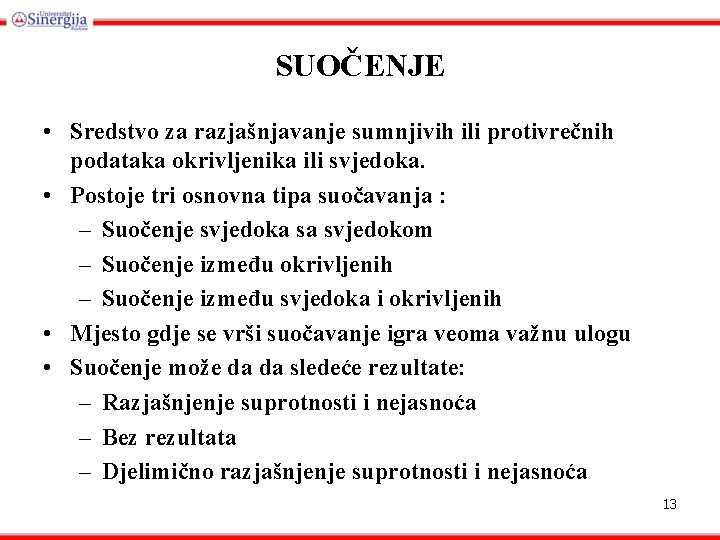 Univerzitet Sinergija Bijeljina

SUOČENJE

• Sredstvo za razjašnjavanje sumnjivih ili protivrečnih podataka okrivljenika ili svjedoka.
• Postoje tri osnovna tipa suočavanja :
– Suočenje svjedoka sa svjedokom
– Suočenje između okrivljenih
– Suočenje između svjedoka i okrivljenih
• Mjesto gdje se vrši suočavanje igra veoma važnu ulogu
• Suočenje može da da sledeće rezultate:
– Razjašnjenje suprotnosti i nejasnoća
– Bez rezultata
– Djelimično razjašnjenje suprotnosti i nejasnoća

13